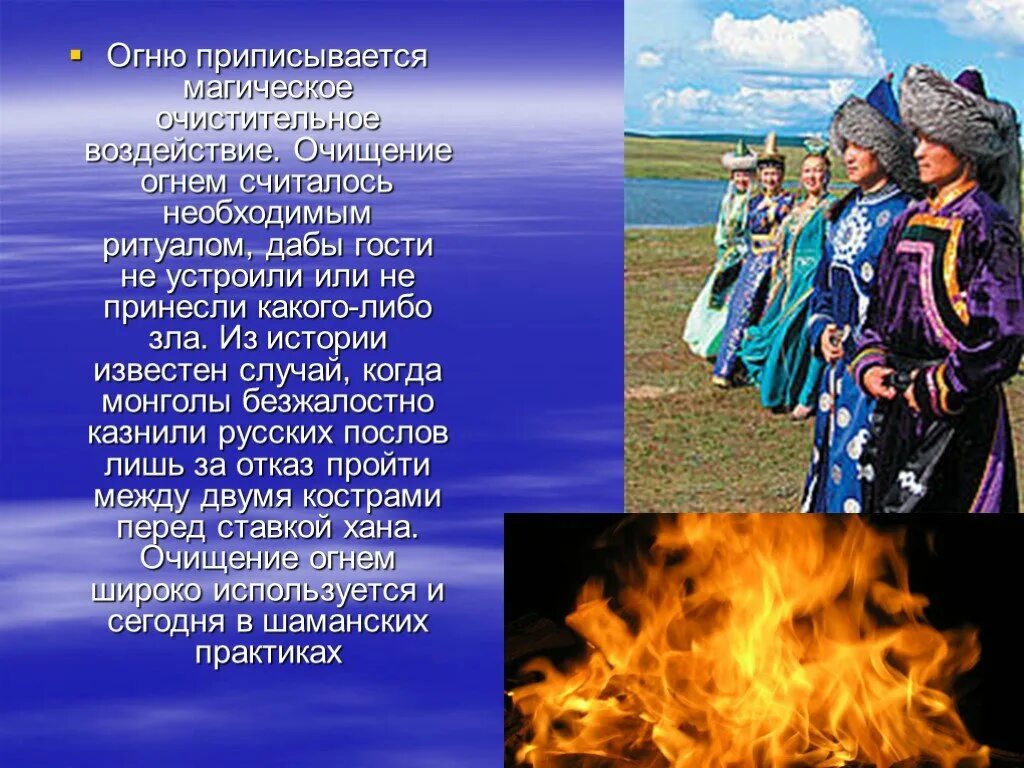 Огню приписывается магическое очистительное воздействие. Очищение огнем считалось необходимым ритуалом, дабы гости не устроили или не принесли какого-либо зла. Из истории известен случай, когда монголы безжалостно казнили русских послов лишь за отказ пройти между двумя кострами перед ставкой хана. Очищение огнем широко используется и сегодня в шаманских практиках